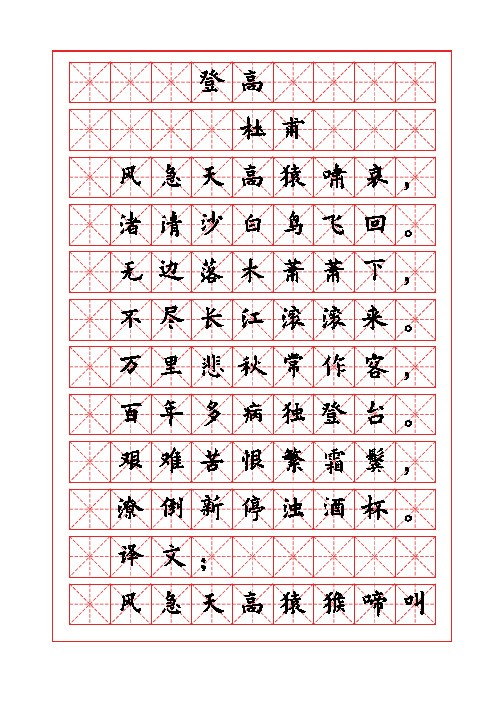 登高

杜甫

风急天高猿啸哀，

渚清沙白鸟飞回。

无边落木萧萧下，

不尽长江滚滚来。

万里悲秋常作客，

百年多病独登台。

艰难苦恨繁霜鬓，

潦倒新停浊酒杯。

译文：

风急天高猿猴啼叫